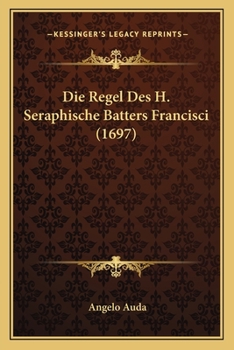 —KESSINGER'S LEGACY REPRINTS—

Die Regel Des H. Seraphische Batters Francisci (1697)

Angelo Auda